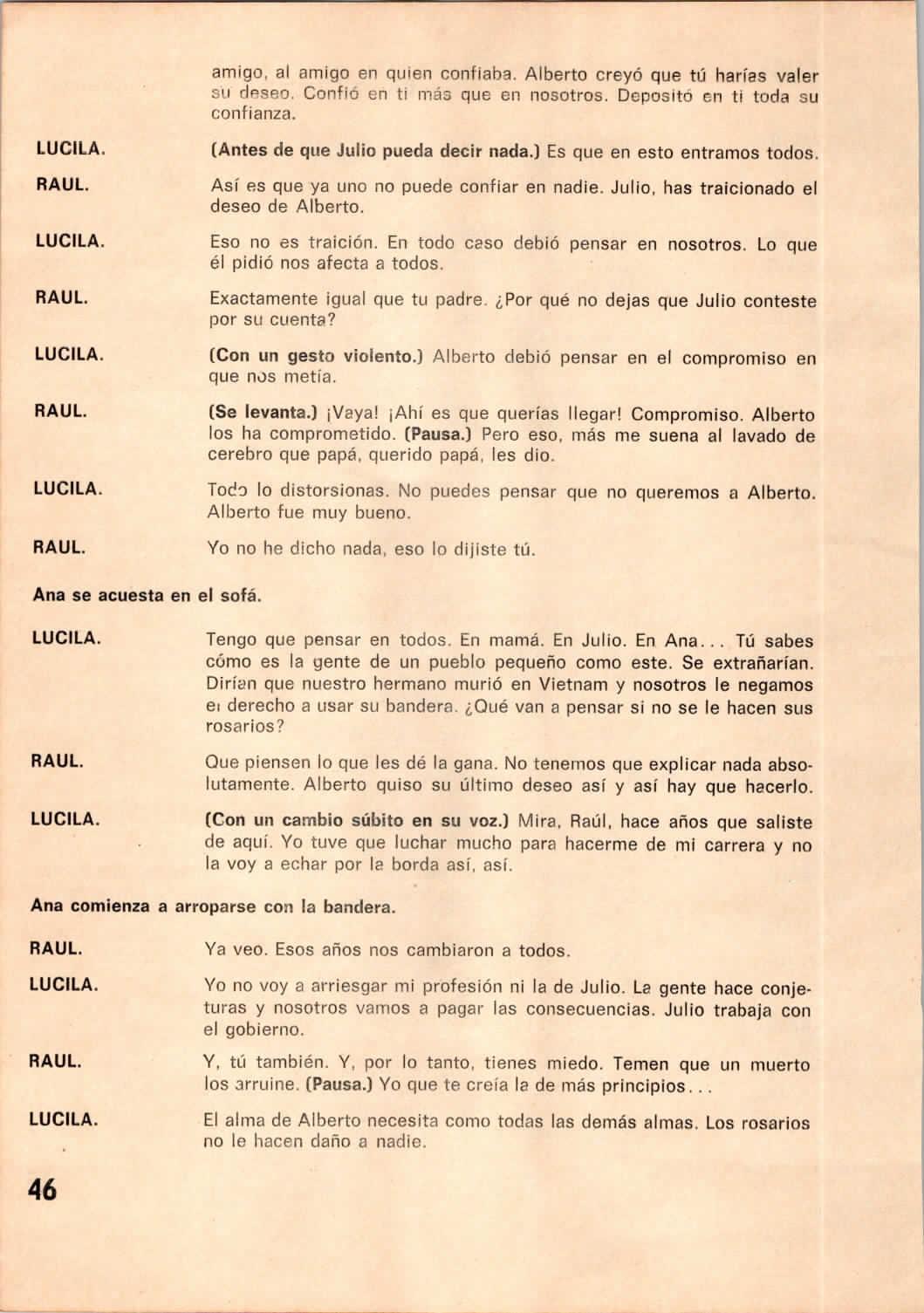 amigo, al amigo en quien confiaba. Alberto creyó que tú harías valer su deseo. Confió en ti más que en nosotros. Depositó en ti toda su confianza.

LUCILA. (Antes de que Julio pueda decir nada.) Es que en esto entramos todos.

RAUL. Así es que ya uno no puede confiar en nadie. Julio, has traicionado el deseo de Alberto.

LUCILA. Eso no es traición. En todo caso debió pensar en nosotros. Lo que él pidió nos afecta a todos.

RAUL. Exactamente igual que tu padre. ¿Por qué no dejas que Julio conteste por su cuenta?

LUCILA. (Con un gesto violento.) Alberto debió pensar en el compromiso en que nos metía.

RAUL. (Se levanta.) ¡Vaya! ¡Ahí es que querías llegar! Compromiso. Alberto los ha comprometido. (Pausa.) Pero eso, más me suena al lavado de cerebro que papá, querido papá, les dio.

LUCILA. Todo lo distorsionas. No puedes pensar que no queremos a Alberto. Alberto fue muy bueno.

RAUL. Yo no he dicho nada, eso lo dijiste tú.

Ana se acuesta en el sofá.

LUCILA. Tengo que pensar en todos. En mamá. En Julio. En Ana... Tú sabes cómo es la gente de un pueblo pequeño como este. Se extrañarían. Dirían que nuestro hermano murió en Vietnam y nosotros le negamos el derecho a usar su bandera. ¿Qué van a pensar si no se le hacen sus rosarios?

RAUL. Que piensen lo que les dé la gana. No tenemos que explicar nada absolutamente. Alberto quiso su último deseo así y así hay que hacerlo.

LUCILA. (Con un cambio súbito en su voz.) Mira, Raúl, hace años que saliste de aquí. Yo tuve que luchar mucho para hacerme de mi carrera y no la voy a echar por la borda así, así.

Ana comienza a arroparse con la bandera.

RAUL. Ya veo. Esos años nos cambiaron a todos.

LUCILA. Yo no voy a arriesgar mi profesión ni la de Julio. La gente hace conjeturas y nosotros vamos a pagar las consecuencias. Julio trabaja con el gobierno.

RAUL. Y, tú también. Y, por lo tanto, tienes miedo. Temen que un muerto los arruine. (Pausa.) Yo que te creía la de más principios...

LUCILA. El alma de Alberto necesita como todas las demás almas. Los rosarios no le hacen daño a nadie.

46